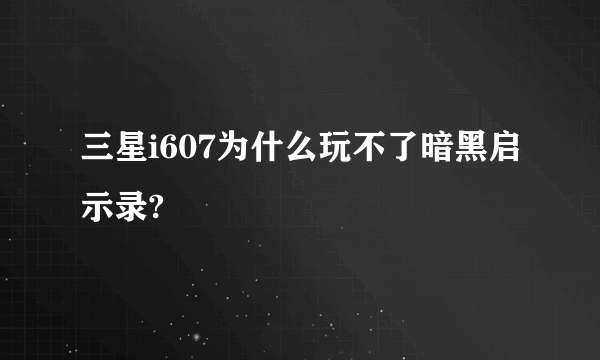 三星i607为什么玩不了暗黑启示录?